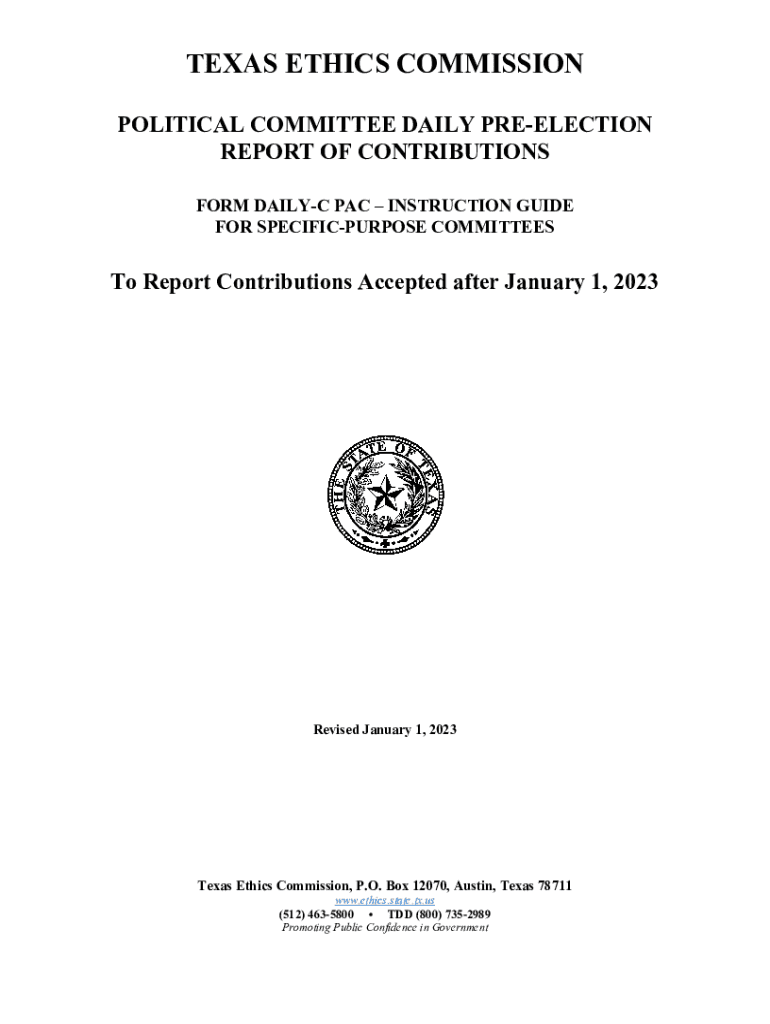 TEXAS ETHICS COMMISSION

POLITICAL COMMITTEE DAILY PRE-ELECTION REPORT OF CONTRIBUTIONS

FORM DAILY-C PAC – INSTRUCTION GUIDE FOR SPECIFIC-PURPOSE COMMITTEES

To Report Contributions Accepted after January 1, 2023

THE STATE OF TEXAS

Revised January 1, 2023

Texas Ethics Commission, P.O. Box 12070, Austin, Texas 78711
www.ethics.state.tx.us
(512) 463-5800 • TDD (800) 735-2989
Promoting Public Confidence in Government